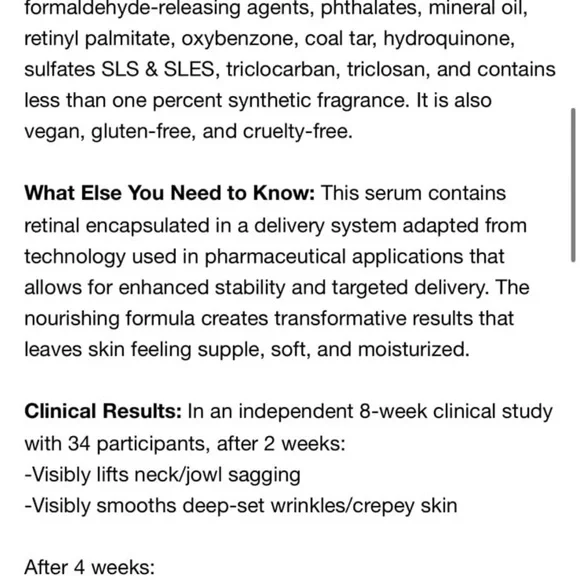 formaldehyde-releasing agents, phthalates, mineral oil, retinyl palmitate, oxybenzone, coal tar, hydroquinone, sulfates SLS & SLES, triclocarban, triclosan, and contains less than one percent synthetic fragrance. It is also vegan, gluten-free, and cruelty-free.

What Else You Need to Know: This serum contains retinal encapsulated in a delivery system adapted from technology used in pharmaceutical applications that allows for enhanced stability and targeted delivery. The nourishing formula creates transformative results that leaves skin feeling supple, soft, and moisturized.

Clinical Results: In an independent 8-week clinical study with 34 participants, after 2 weeks:
-Visibly lifts neck/jowl sagging
-Visibly smooths deep-set wrinkles/crepey skin

After 4 weeks: